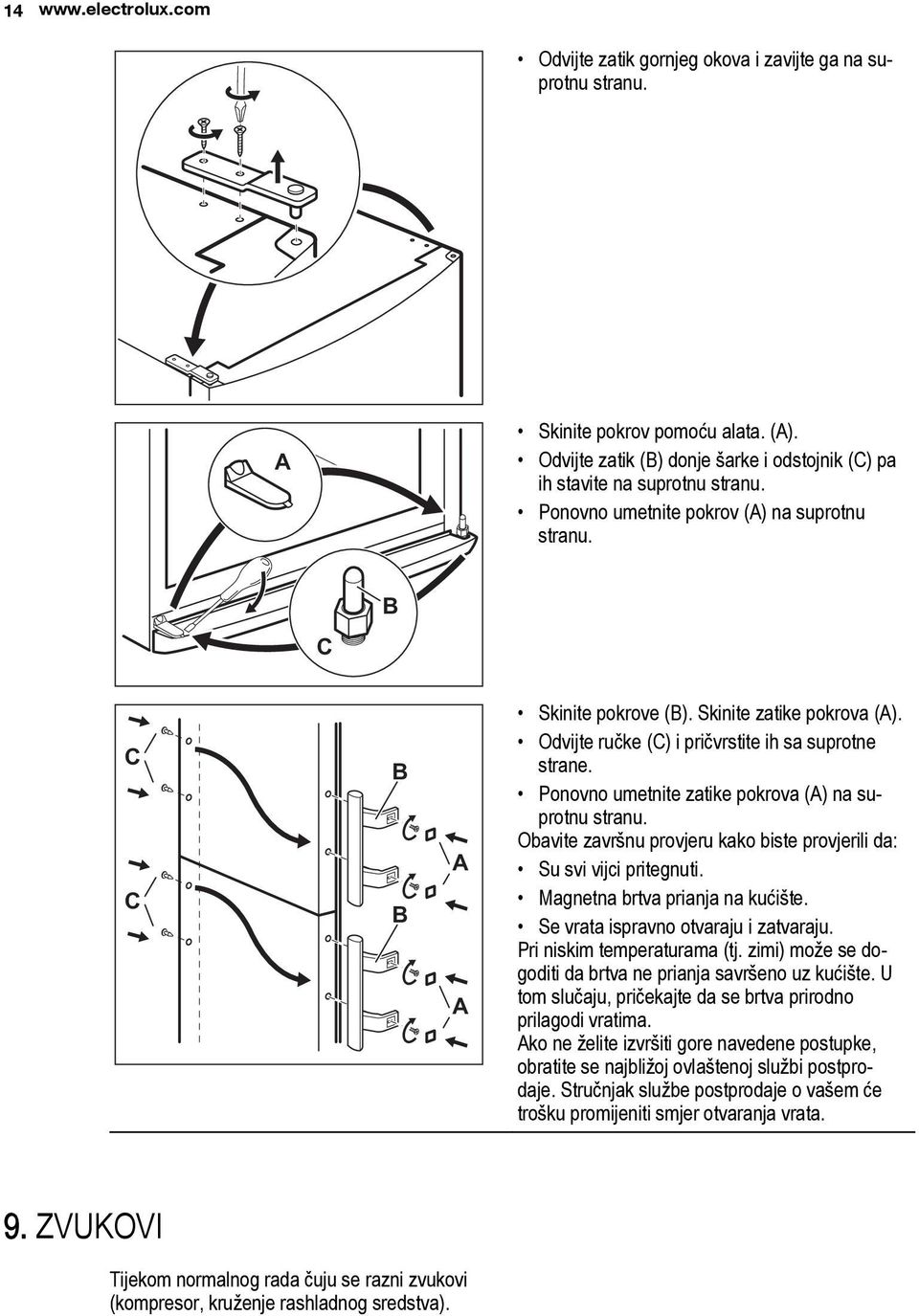 14 www.electrolux.com

• Odvijte zatik gornjeg okova i zavijte ga na suprotnu stranu.

A

B

C

• Skinite pokrov pomoću alata. (A).
• Odvijte zatik (B) donje šarke i odstojnik (C) pa ih stavite na suprotnu stranu.
• Ponovno umetnite pokrov (A) na suprotnu stranu.

C

C

B

B

A

A

• Skinite pokrove (B). Skinite zatike pokrova (A).
• Odvijte ručke (C) i pričvrstite ih sa suprotne strane.
• Ponovno umetnite zatike pokrova (A) na suprotnu stranu.

Obavite završnu provjeru kako biste provjerili da:
• Su svi vijci pritegnuti.
• Magnetna brtva prianja na kućište.
• Se vrata ispravno otvaraju i zatvaraju.

Pri niskim temperaturama (tj. zimi) može se dogoditi da brtva ne prianja savršeno uz kućište. U tom slučaju, pričekajte da se brtva prirodno prilagodi vratima.
Ako ne želite izvršiti gore navedene postupke, obratite se najbližoj ovlaštenoj službi postprodaje. Stručnjak službe postprodaje o vašem će trošku promijeniti smjer otvaranja vrata.

9. ZVUKOVI

Tijekom normalnog rada čuju se razni zvukovi (kompresor, kruženje rashladnog sredstva).